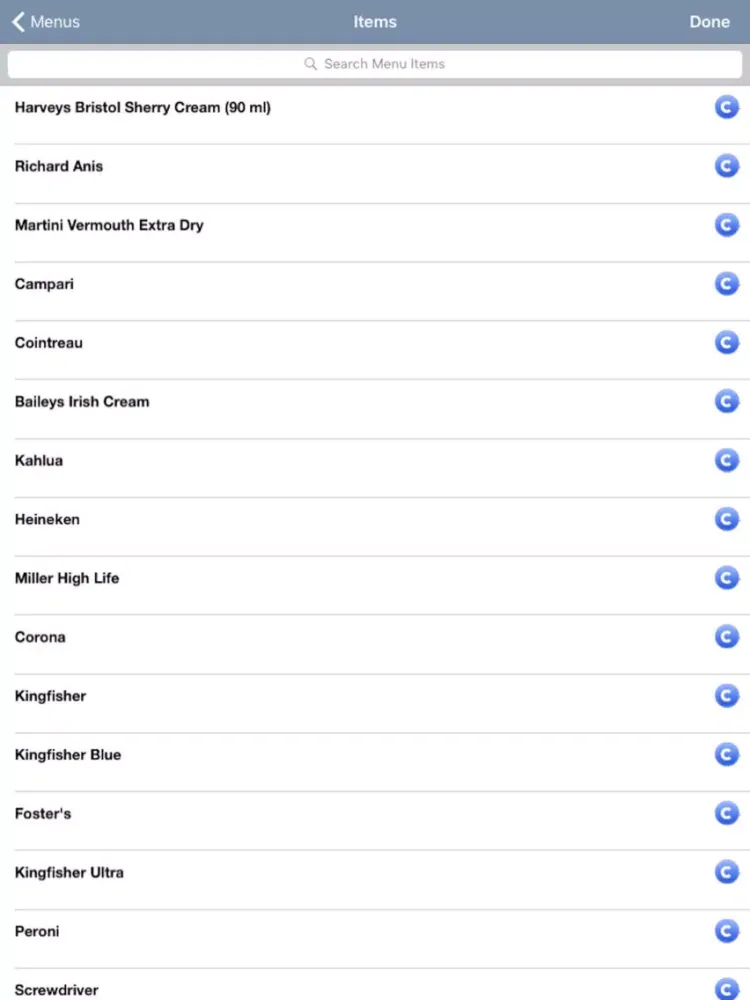 Menus

Items

Done

Search Menu Items

Harveys Bristol Sherry Cream (90 ml)

Richard Anis

Martini Vermouth Extra Dry

Campari

Cointreau

Baileys Irish Cream

Kahlua

Heineken

Miller High Life

Corona

Kingfisher

Kingfisher Blue

Foster's

Kingfisher Ultra

Peroni

Screwdriver